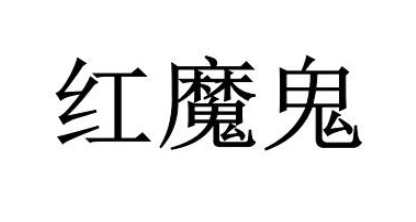 红魔鬼